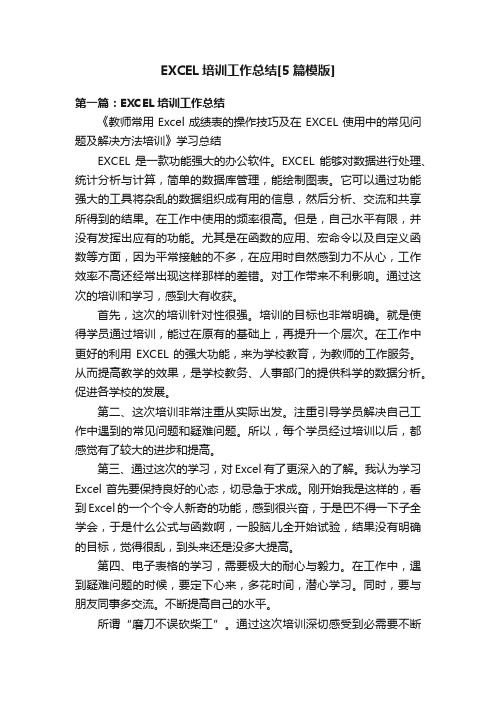 EXCEL 培训工作总结[5 篇模版]

第一篇：EXCEL 培训工作总结

《教师常用 Excel 成绩表的操作技巧及在 EXCEL 使用中的常见问题及解决方法培训》学习总结

EXCEL 是一款功能强大的办公软件。EXCEL 能够对数据进行处理、统计分析与计算，简单的数据库管理，能绘制图表。它可以通过功能强大的工具将杂乱的数据组织成有用的信息，然后分析、交流和共享所得到的结果。在工作中使用的频率很高。但是，自己水平有限，并没有发挥出应有的功能。尤其是在函数的应用、宏命令以及自定义函数等方面，因为平常接触的不多，在应用时自然感到力不从心，工作效率不高还经常出现这样那样的差错。对工作带来不利影响。通过这次的培训和学习，感到大有收获。

首先，这次的培训针对性很强。培训的目标也非常明确。就是使得学员通过培训，能过在原有的基础上，再提升一个层次。在工作中更好的利用 EXCEL 的强大功能，来为学校教育，为教师的工作服务。从而提高教学的效果，是学校教务、人事部门的提供科学的数据分析。促进各学校的发展。

第二、这次培训非常注重从实际出发。注重引导学员解决自己工作中遇到的常见问题和疑难问题。所以，每个学员经过培训以后，都感觉有了较大的进步和提高。

第三、通过这次的学习，对 Excel 有了更深入的了解。我认为学习 Excel 首先要保持良好的心态，切忌急于求成。刚开始我是这样的，看到 Excel 的一个个令人新奇的功能，感到很兴奋，于是巴不得一下子全学会，于是什么公式与函数啊，一股脑儿全开始试验，结果没有明确的目标，觉得很乱，到头来还是没多大提高。

第四、电子表格的学习，需要极大的耐心与毅力。在工作中，遇到疑难问题的时候，要定下心来，多花时间，潜心学习。同时，要与朋友同事多交流。不断提高自己的水平。

所谓“磨刀不误砍柴工”。通过这次培训深切感受到必需要不断